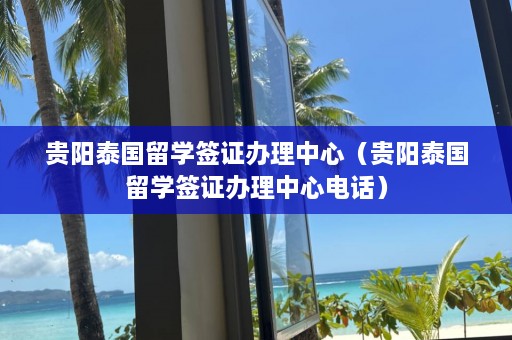 贵阳泰国留学签证办理中心（贵阳泰国留学签证办理中心电话）